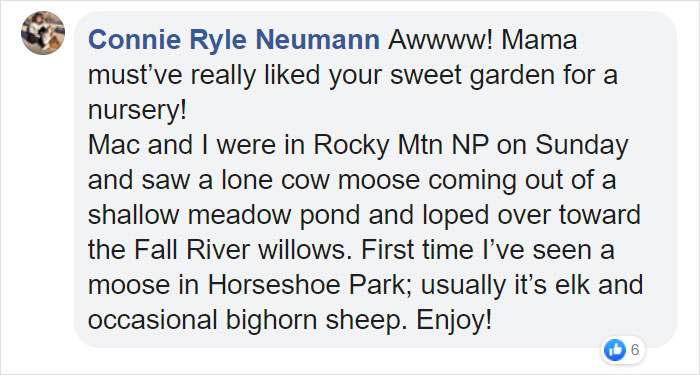 Connie Ryle Neumann Awwww! Mama must’ve really liked your sweet garden for a nursery!
Mac and I were in Rocky Mtn NP on Sunday and saw a lone cow moose coming out of a shallow meadow pond and loped over toward the Fall River willows. First time I’ve seen a moose in Horseshoe Park; usually it’s elk and occasional bighorn sheep. Enjoy!

6